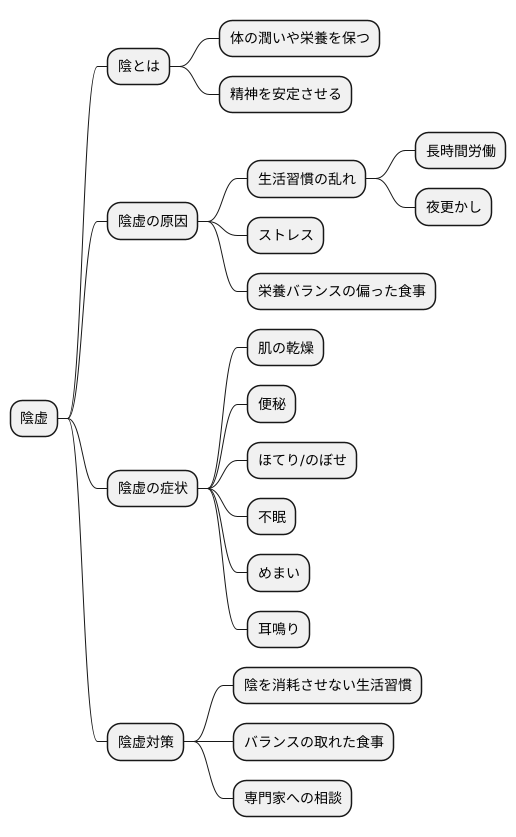 陰虚

陰とは

体の潤いや栄養を保つ

精神を安定させる

陰虚の原因

生活習慣の乱れ

長時間労働

夜更かし

ストレス

栄養バランスの偏った食事

陰虚の症状

肌の乾燥

便秘

ほてり/のぼせ

不眠

めまい

耳鳴り

陰虚対策

陰を消耗させない生活習慣

バランスの取れた食事

専門家への相談